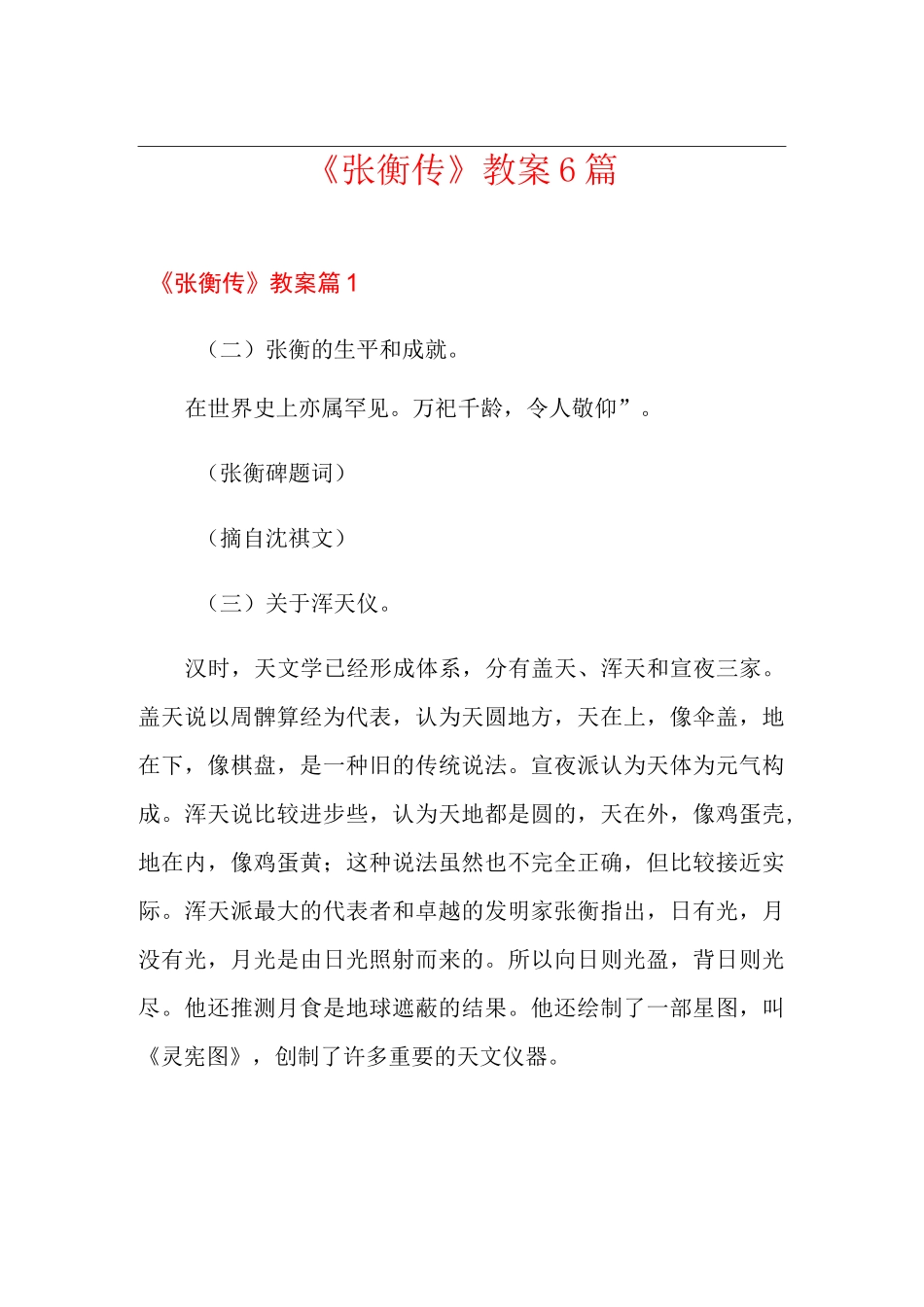 《张衡传》教案6篇

《张衡传》教案篇1

（二）张衡的生平和成就。

在世界史上亦属罕见。万祀千龄，令人敬仰”。

（张衡碑题词）

（摘自沈祺文）

（三）关于浑天仪。

汉时，天文学已经形成体系，分有盖天、浑天和宣夜三家。盖天说以周髀算经为代表，认为天圆地方，天在上，像伞盖，地在下，像棋盘，是一种旧的传统说法。宣夜派认为天体为元气构成。浑天说比较进步些，认为天地都是圆的，天在外，像鸡蛋壳，地在内，像鸡蛋黄；这种说法虽然也不完全正确，但比较接近实际。浑天派最大的代表者和卓越的发明家张衡指出，日有光，月没有光，月光是由日光照射而来的。所以向日则光盈，背日则光尽。他还推测月食是地球遮蔽的结果。他还绘制了一部星图，叫《灵宪图》，创制了许多重要的天文仪器。